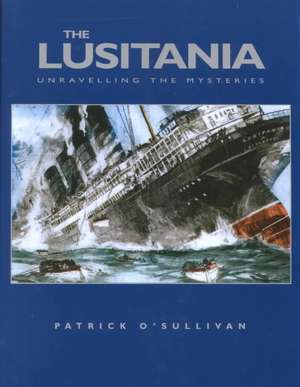 THE
LUSITANIA
UNRAVELLING THE MYSTERIES

PATRICK O'SULLIVAN